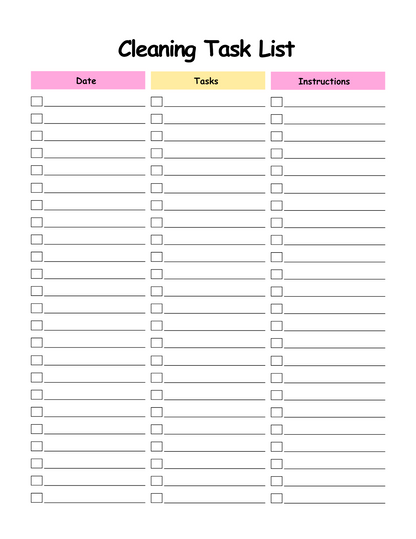 Cleaning Task List

Date

Tasks

Instructions